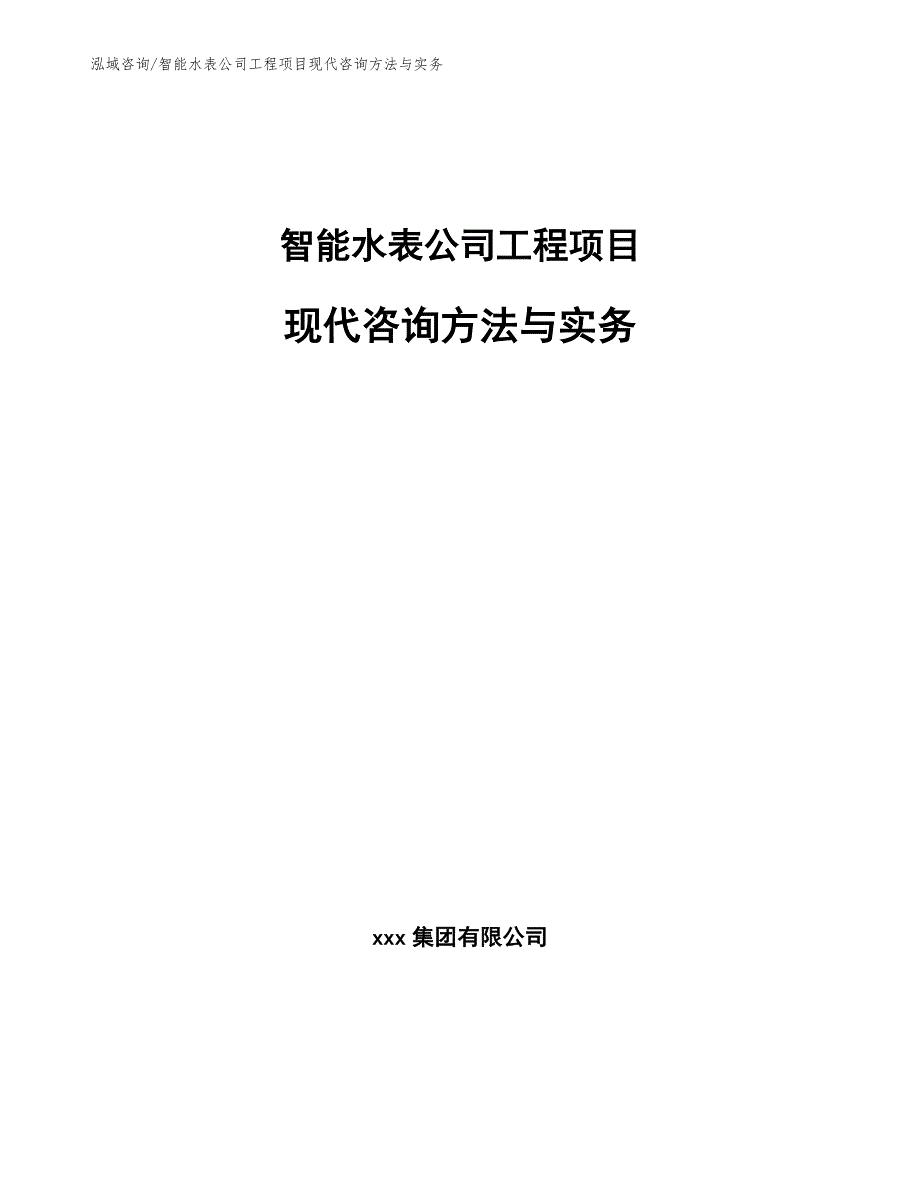 泓域咨询/智能水表公司工程项目现代咨询方法与实务

智能水表公司工程项目

现代咨询方法与实务

xxx 集团有限公司